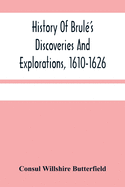 History Of Brulé's Discoveries And Explorations, 1610-1626

Consul Willshire Butterfield